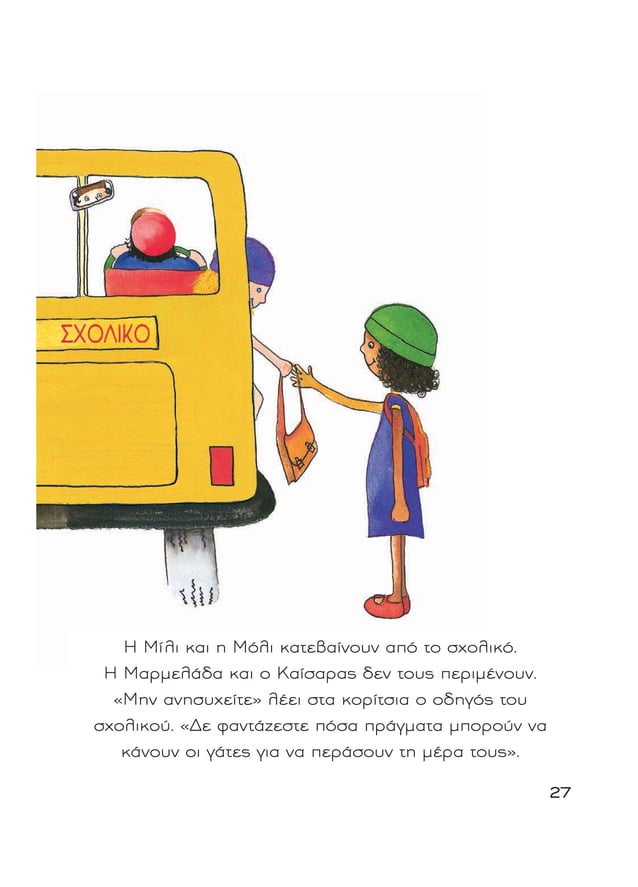 ΣΧΟΛΙΚΟ

Η Μίλι και η Μόλι κατεβαίνουν από το σχολικό. Η Μαρμελάδα και ο Καίσαρας δεν τους περιμένουν. «Μην ανησυχείτε» λέει στα κορίτσια ο οδηγός του σχολικού. «Δε φαντάζεστε πόσα πράγματα μπορούν να κάνουν οι γάτες για να περάσουν τη μέρα τους».

27